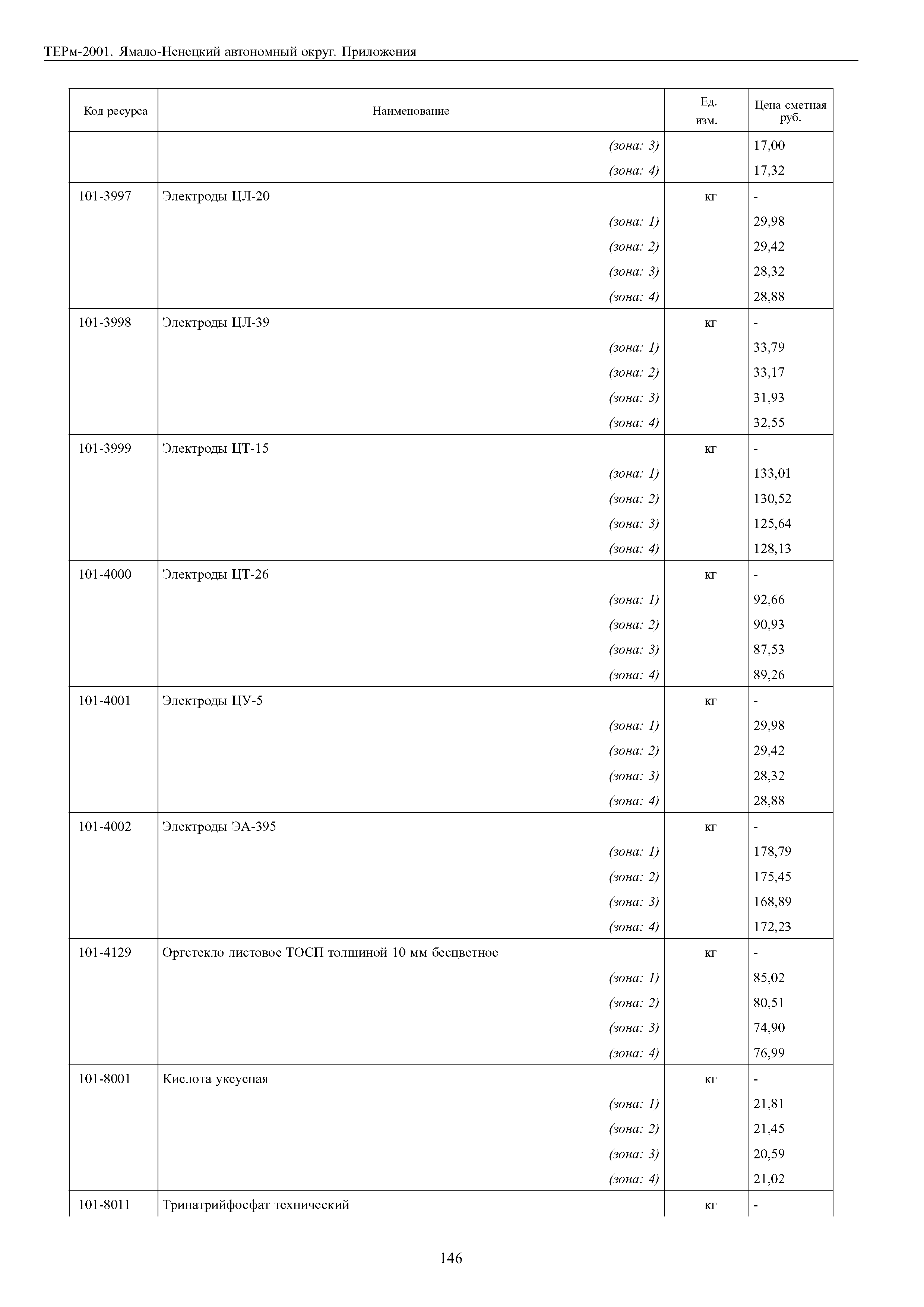 ТЕРм-2001. Ямало-Ненецкий автономный округ. Приложения

| Код ресурса | Наименование | Ед. изм. | Цена сметная руб. |
|---|---|---|---|
| | (зона: 3) | | 17,00 |
| | (зона: 4) | | 17,32 |
| 101-3997 | Электроды ЦЛ-20 | кг | - |
| | (зона: 1) | | 29,98 |
| | (зона: 2) | | 29,42 |
| | (зона: 3) | | 28,32 |
| | (зона: 4) | | 28,88 |
| 101-3998 | Электроды ЦЛ-39 | кг | - |
| | (зона: 1) | | 33,79 |
| | (зона: 2) | | 33,17 |
| | (зона: 3) | | 31,93 |
| | (зона: 4) | | 32,55 |
| 101-3999 | Электроды ЦТ-15 | кг | - |
| | (зона: 1) | | 133,01 |
| | (зона: 2) | | 130,52 |
| | (зона: 3) | | 125,64 |
| | (зона: 4) | | 128,13 |
| 101-4000 | Электроды ЦТ-26 | кг | - |
| | (зона: 1) | | 92,66 |
| | (зона: 2) | | 90,93 |
| | (зона: 3) | | 87,53 |
| | (зона: 4) | | 89,26 |
| 101-4001 | Электроды ЦУ-5 | кг | - |
| | (зона: 1) | | 29,98 |
| | (зона: 2) | | 29,42 |
| | (зона: 3) | | 28,32 |
| | (зона: 4) | | 28,88 |
| 101-4002 | Электроды ЭА-395 | кг | - |
| | (зона: 1) | | 178,79 |
| | (зона: 2) | | 175,45 |
| | (зона: 3) | | 168,89 |
| | (зона: 4) | | 172,23 |
| 101-4129 | Оргстекло листовое ТОСП толщиной 10 мм бесцветное | кг | - |
| | (зона: 1) | | 85,02 |
| | (зона: 2) | | 80,51 |
| | (зона: 3) | | 74,90 |
| | (зона: 4) | | 76,99 |
| 101-8001 | Кислота уксусная | кг | - |
| | (зона: 1) | | 21,81 |
| | (зона: 2) | | 21,45 |
| | (зона: 3) | | 20,59 |
| | (зона: 4) | | 21,02 |
| 101-8011 | Тринатрийфосфат технический | кг | - |

146